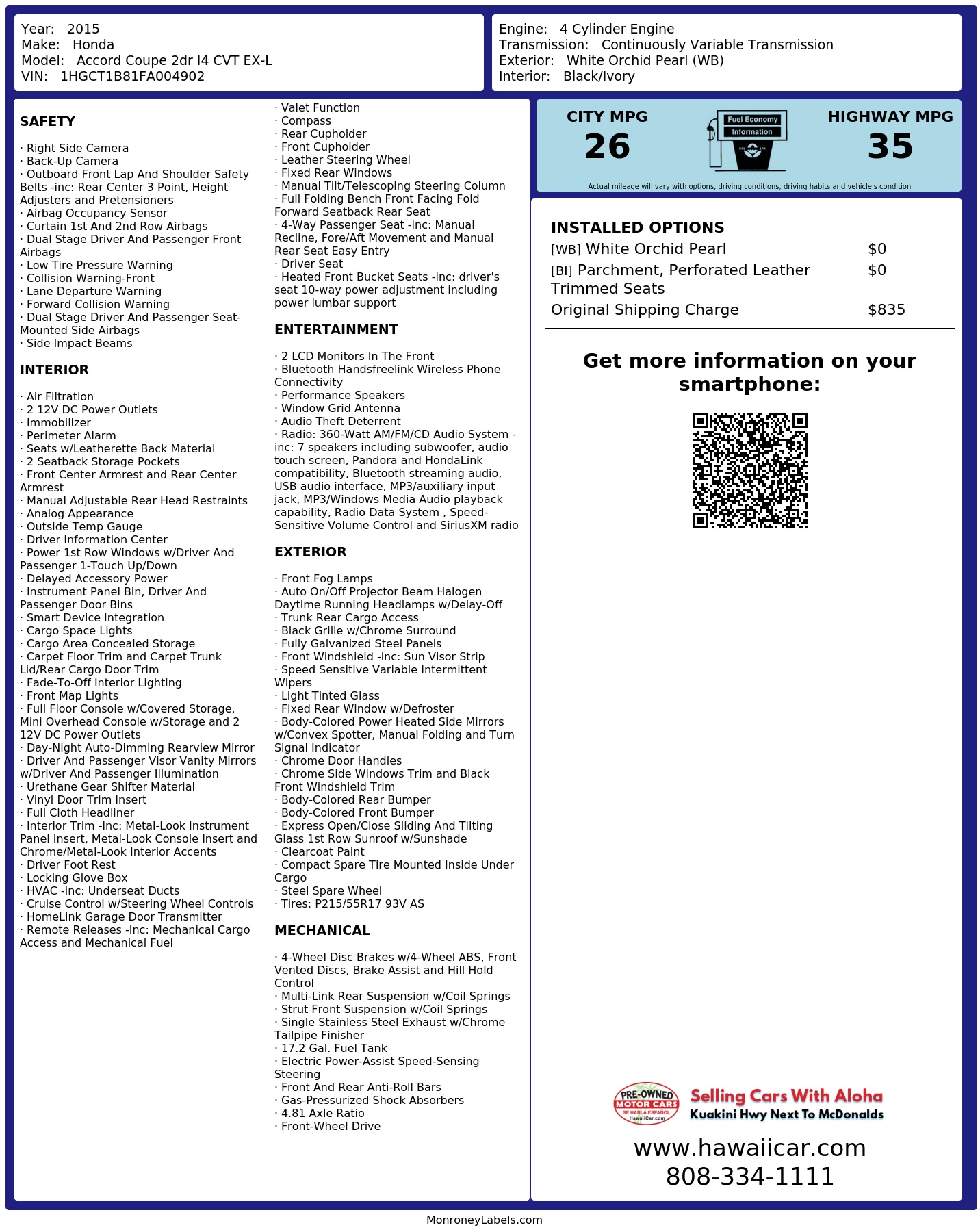 Year: 2015
Make: Honda
Model: Accord Coupe 2dr I4 CVT EX-L
VIN: 1HGCT1B81FA004902

Engine: 4 Cylinder Engine
Transmission: Continuously Variable Transmission
Exterior: White Orchid Pearl (WB)
Interior: Black/Ivory

SAFETY

· Right Side Camera
· Back-Up Camera
· Outboard Front Lap And Shoulder Safety Belts -inc: Rear Center 3 Point, Height Adjusters and Pretensioners
· Airbag Occupancy Sensor
· Curtain 1st And 2nd Row Airbags
· Dual Stage Driver And Passenger Front Airbags
· Low Tire Pressure Warning
· Collision Warning-Front
· Lane Departure Warning
· Forward Collision Warning
· Dual Stage Driver And Passenger Seat-Mounted Side Airbags
· Side Impact Beams

INTERIOR

· Air Filtration
· 2 12V DC Power Outlets
· Immobilizer
· Perimeter Alarm
· Seats w/Leatherette Back Material
· 2 Seatback Storage Pockets
· Front Center Armrest and Rear Center Armrest
· Manual Adjustable Rear Head Restraints
· Analog Appearance
· Outside Temp Gauge
· Driver Information Center
· Power 1st Row Windows w/Driver And Passenger 1-Touch Up/Down
· Delayed Accessory Power
· Instrument Panel Bin, Driver And Passenger Door Bins
· Smart Device Integration
· Cargo Space Lights
· Cargo Area Concealed Storage
· Carpet Floor Trim and Carpet Trunk Lid/Rear Cargo Door Trim
· Fade-To-Off Interior Lighting
· Front Map Lights
· Full Floor Console w/Covered Storage, Mini Overhead Console w/Storage and 2 12V DC Power Outlets
· Day-Night Auto-Dimming Rearview Mirror
· Driver And Passenger Visor Vanity Mirrors w/Driver And Passenger Illumination
· Urethane Gear Shifter Material
· Vinyl Door Trim Insert
· Full Cloth Headliner
· Interior Trim -inc: Metal-Look Instrument Panel Insert, Metal-Look Console Insert and Chrome/Metal-Look Interior Accents
· Driver Foot Rest
· Locking Glove Box
· HVAC -inc: Underseat Ducts
· Cruise Control w/Steering Wheel Controls
· HomeLink Garage Door Transmitter
· Remote Releases -Inc: Mechanical Cargo Access and Mechanical Fuel

· Valet Function
· Compass
· Rear Cupholder
· Front Cupholder
· Leather Steering Wheel
· Fixed Rear Windows
· Manual Tilt/Telescoping Steering Column
· Full Folding Bench Front Facing Fold Forward Seatback Rear Seat
· 4-Way Passenger Seat -inc: Manual Recline, Fore/Aft Movement and Manual Rear Seat Easy Entry
· Driver Seat
· Heated Front Bucket Seats -inc: driver's seat 10-way power adjustment including power lumbar support

ENTERTAINMENT

· 2 LCD Monitors In The Front
· Bluetooth Handsfreelink Wireless Phone Connectivity
· Performance Speakers
· Window Grid Antenna
· Audio Theft Deterrent
· Radio: 360-Watt AM/FM/CD Audio System -inc: 7 speakers including subwoofer, audio touch screen, Pandora and HondaLink compatibility, Bluetooth streaming audio, USB audio interface, MP3/auxiliary input jack, MP3/Windows Media Audio playback capability, Radio Data System , Speed-Sensitive Volume Control and SiriusXM radio

EXTERIOR

· Front Fog Lamps
· Auto On/Off Projector Beam Halogen Daytime Running Headlamps w/Delay-Off
· Trunk Rear Cargo Access
· Black Grille w/Chrome Surround
· Fully Galvanized Steel Panels
· Front Windshield -inc: Sun Visor Strip
· Speed Sensitive Variable Intermittent Wipers
· Light Tinted Glass
· Fixed Rear Window w/Defroster
· Body-Colored Power Heated Side Mirrors w/Convex Spotter, Manual Folding and Turn Signal Indicator
· Chrome Door Handles
· Chrome Side Windows Trim and Black Front Windshield Trim
· Body-Colored Rear Bumper
· Body-Colored Front Bumper
· Express Open/Close Sliding And Tilting Glass 1st Row Sunroof w/Sunshade
· Clearcoat Paint
· Compact Spare Tire Mounted Inside Under Cargo
· Steel Spare Wheel
· Tires: P215/55R17 93V AS

MECHANICAL

· 4-Wheel Disc Brakes w/4-Wheel ABS, Front Vented Discs, Brake Assist and Hill Hold Control
· Multi-Link Rear Suspension w/Coil Springs
· Strut Front Suspension w/Coil Springs
· Single Stainless Steel Exhaust w/Chrome Tailpipe Finisher
· 17.2 Gal. Fuel Tank
· Electric Power-Assist Speed-Sensing Steering
· Front And Rear Anti-Roll Bars
· Gas-Pressurized Shock Absorbers
· 4.81 Axle Ratio
· Front-Wheel Drive

CITY MPG
26
Fuel Economy Information
HIGHWAY MPG
35
Actual mileage will vary with options, driving conditions, driving habits and vehicle's condition

INSTALLED OPTIONS
| | |
|---|---|
| [WB] White Orchid Pearl | $0 |
| [BI] Parchment, Perforated Leather Trimmed Seats | $0 |
| Original Shipping Charge | $835 |

Get more information on your smartphone:

PRE-OWNED MOTOR CARS SE HABLA ESPAÑOL HawaiiCar.com
Selling Cars With Aloha
Kuakini Hwy Next To McDonalds
www.hawaiicar.com
808-334-1111

MonroneyLabels.com